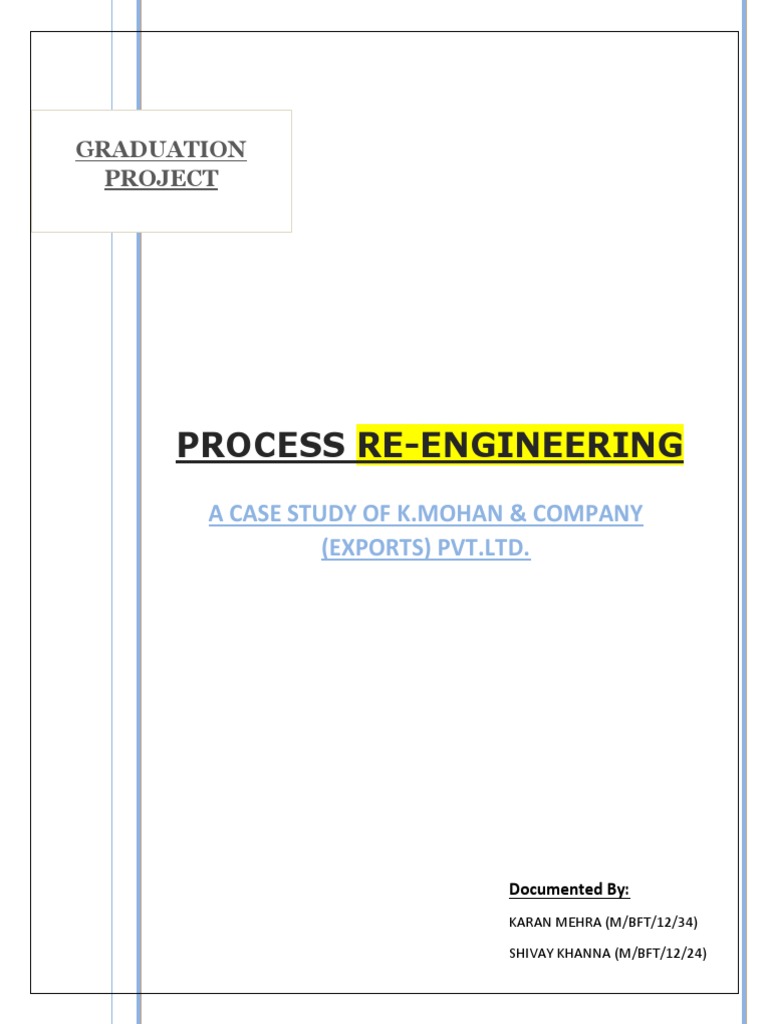 GRADUATION PROJECT

PROCESS RE-ENGINEERING

A CASE STUDY OF K.MOHAN & COMPANY (EXPORTS) PVT.LTD.

Documented By:

KARAN MEHRA (M/BFT/12/34)

SHIVAY KHANNA (M/BFT/12/24)